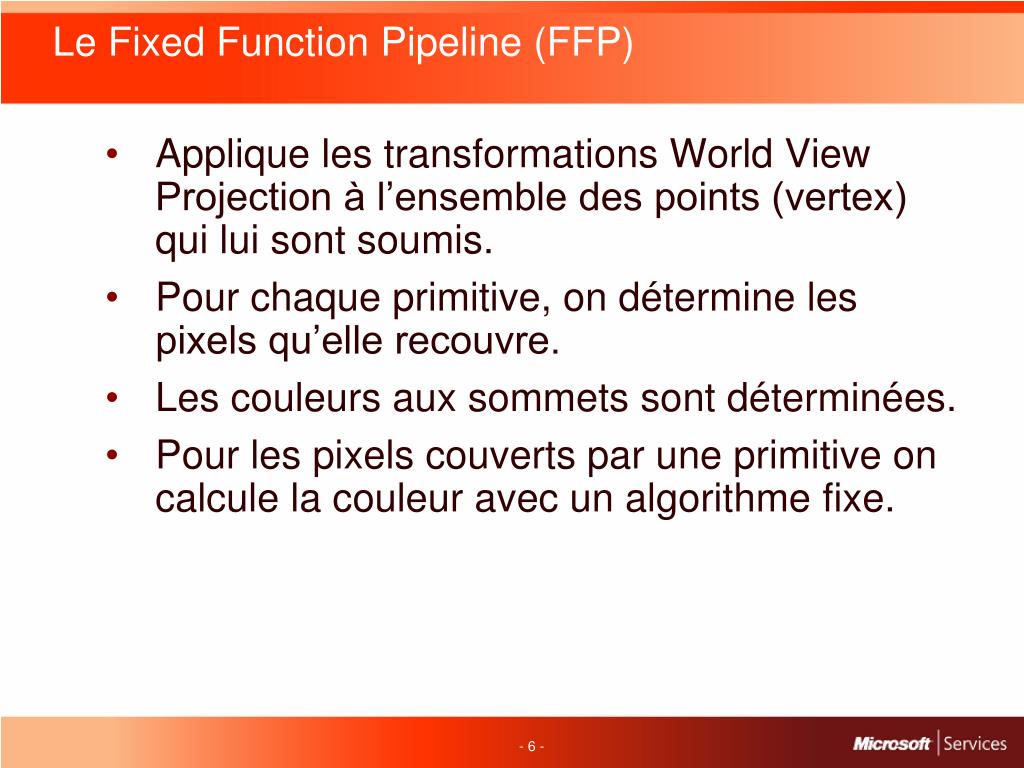 Le Fixed Function Pipeline (FFP)

• Applique les transformations World View Projection à l'ensemble des points (vertex) qui lui sont soumis.
• Pour chaque primitive, on détermine les pixels qu'elle recouvre.
• Les couleurs aux sommets sont déterminées.
• Pour les pixels couverts par une primitive on calcule la couleur avec un algorithme fixe.

- 6 -

Microsoft | Services